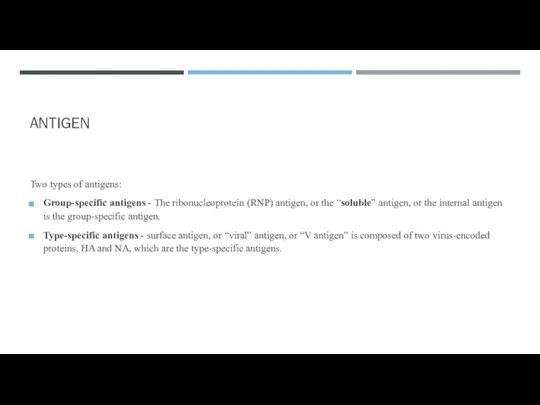 ANTIGEN

Two types of antigens:

Group-specific antigens - The ribonucleoprotein (RNP) antigen, or the “soluble” antigen, or the internal antigen is the group-specific antigen.

Type-specific antigens - surface antigen, or “viral” antigen, or “V antigen” is composed of two virus-encoded proteins, HA and NA, which are the type-specific antigens.